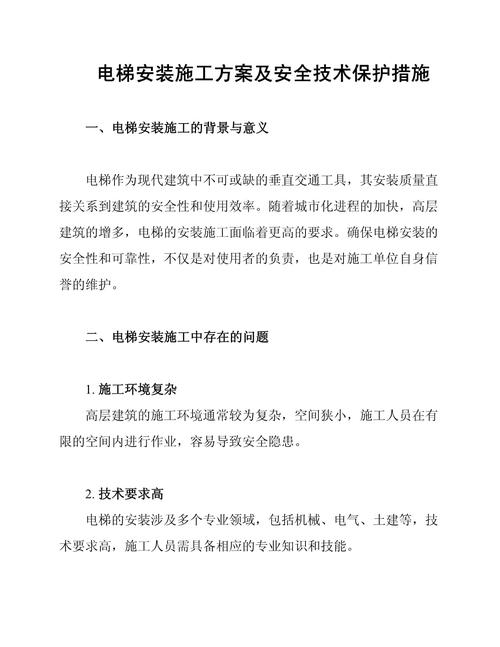 电梯安装施工方案及安全技术保护措施

一、电梯安装施工的背景与意义

电梯作为现代建筑中不可或缺的垂直交通工具，其安装质量直接关系到建筑的安全性和使用效率。随着城市化进程的加快，高层建筑的增多，电梯的安装施工面临着更高的要求。确保电梯安装的安全性和可靠性，不仅是对使用者的负责，也是对施工单位自身信誉的维护。

二、电梯安装施工中存在的问题

1. 施工环境复杂

高层建筑的施工环境通常较为复杂，空间狭小，施工人员在有限的空间内进行作业，容易导致安全隐患。

2. 技术要求高

电梯的安装涉及多个专业领域，包括机械、电气、土建等，技术要求高，施工人员需具备相应的专业知识和技能。